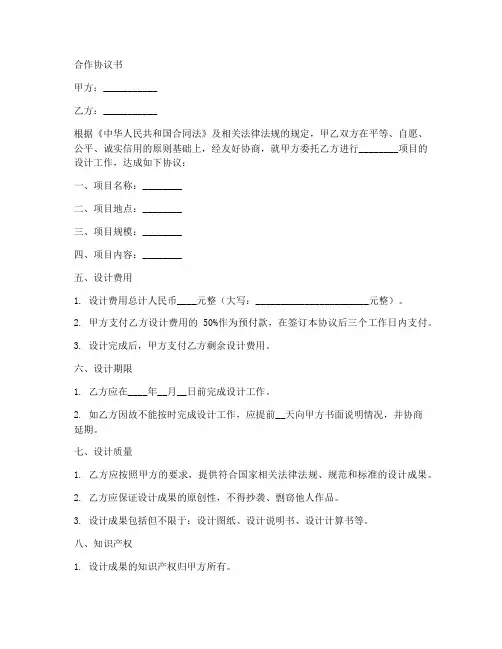 合作协议书

甲方：__________

乙方：__________

根据《中华人民共和国合同法》及相关法律法规的规定，甲乙双方在平等、自愿、公平、诚实信用的原则基础上，经友好协商，就甲方委托乙方进行________项目的设计工作，达成如下协议：

一、项目名称：________

二、项目地点：________

三、项目规模：________

四、项目内容：________

五、设计费用

1. 设计费用总计人民币____元整（大写：________________________元整）。

2. 甲方支付乙方设计费用的 50%作为预付款，在签订本协议后三个工作日内支付。

3. 设计完成后，甲方支付乙方剩余设计费用。

六、设计期限

1. 乙方应在____年__月__日前完成设计工作。

2. 如乙方因故不能按时完成设计工作，应提前__天向甲方书面说明情况，并协商延期。

七、设计质量

1. 乙方应按照甲方的要求，提供符合国家相关法律法规、规范和标准的设计成果。

2. 乙方应保证设计成果的原创性，不得抄袭、剽窃他人作品。

3. 设计成果包括但不限于：设计图纸、设计说明书、设计计算书等。

八、知识产权

1. 设计成果的知识产权归甲方所有。